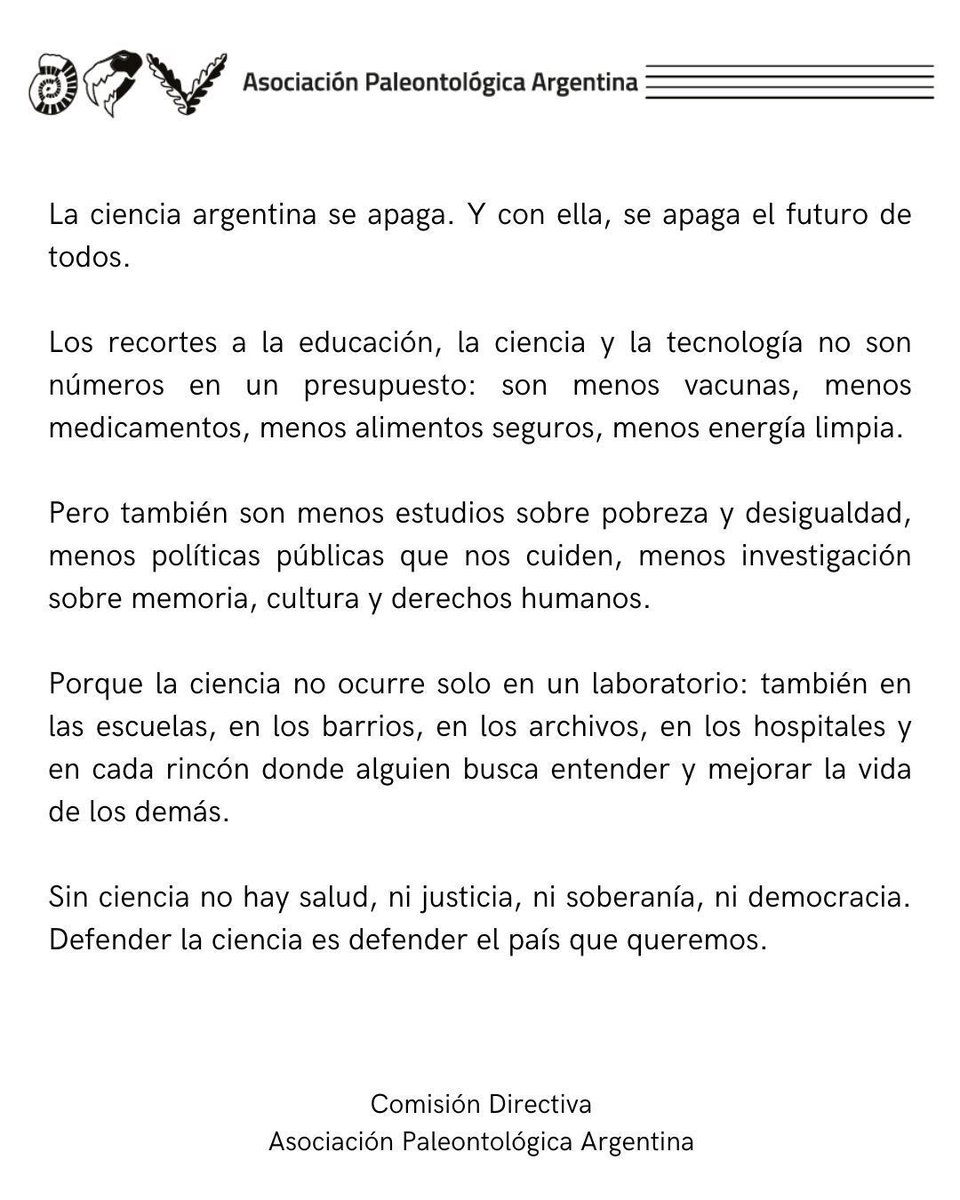 Asociación Paleontológica Argentina

La ciencia argentina se apaga. Y con ella, se apaga el futuro de todos.

Los recortes a la educación, la ciencia y la tecnología no son números en un presupuesto: son menos vacunas, menos medicamentos, menos alimentos seguros, menos energía limpia.

Pero también son menos estudios sobre pobreza y desigualdad, menos políticas públicas que nos cuiden, menos investigación sobre memoria, cultura y derechos humanos.

Porque la ciencia no ocurre solo en un laboratorio: también en las escuelas, en los barrios, en los archivos, en los hospitales y en cada rincón donde alguien busca entender y mejorar la vida de los demás.

Sin ciencia no hay salud, ni justicia, ni soberanía, ni democracia. Defender la ciencia es defender el país que queremos.

Comisión Directiva
Asociación Paleontológica Argentina